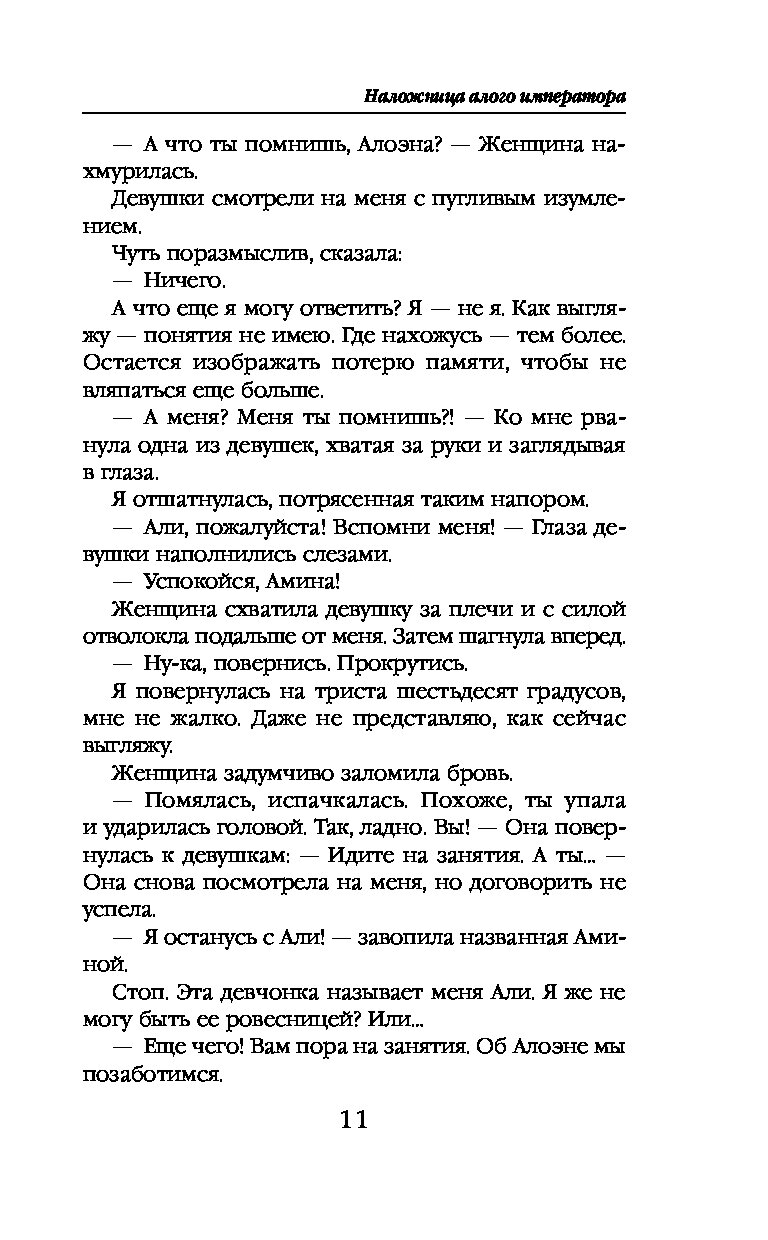 Наложница алого императора

— А что ты помнишь, Алоэна? — Женщина нахмурилась.

Девушки смотрели на меня с пугливым изумлением.

Чуть поразмыслив, сказала:

— Ничего.

А что еще я могу ответить? Я — не я. Как выгляжу — понятия не имею. Где нахожусь — тем более. Остается изображать потерю памяти, чтобы не вляпаться еще больше.

— А меня? Меня ты помнишь?! — Ко мне рванула одна из девушек, хватая за руки и заглядывая в глаза.

Я отшатнулась, потрясенная таким напором.

— Али, пожалуйста! Вспомни меня! — Глаза девушки наполнились слезами.

— Успокойся, Амина!

Женщина схватила девушку за плечи и с силой отволокла подальше от меня. Затем шагнула вперед.

— Ну-ка, повернись. Прокрутись.

Я повернулась на триста шестьдесят градусов, мне не жалко. Даже не представляю, как сейчас выгляжу.

Женщина задумчиво заломила бровь.

— Помялась, испачкалась. Похоже, ты упала и ударилась головой. Так, ладно. Вы! — Она повернулась к девушкам: — Идите на занятия. А ты... — Она снова посмотрела на меня, но договорить не успела.

— Я останусь с Али! — завопила названная Аминой.

Стоп. Эта девчонка называет меня Али. Я же не могу быть ее ровесницей? Или...

— Еще чего! Вам пора на занятия. Об Алоэне мы позаботимся.

11